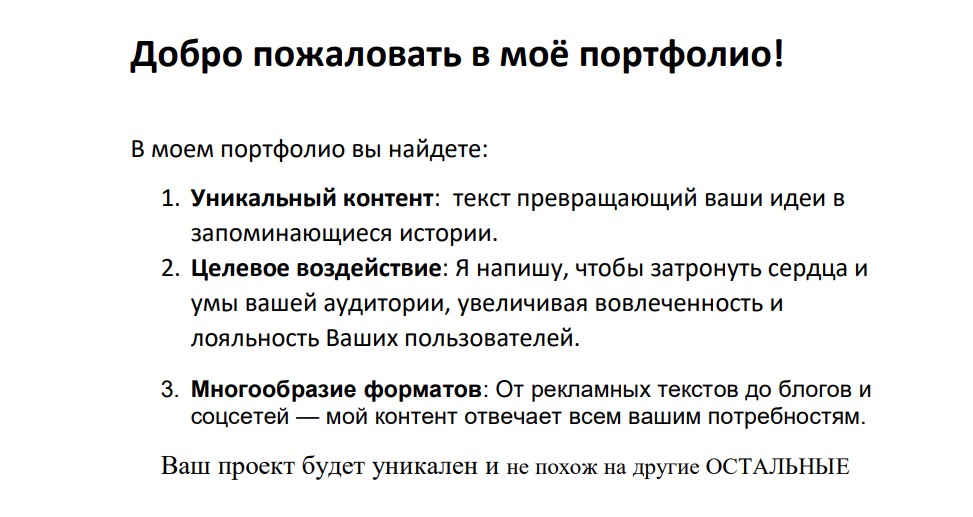 Добро пожаловать в моё портфолио!

В моем портфолио вы найдете:

1. Уникальный контент: текст превращающий ваши идеи в запоминающиеся истории.
2. Целевое воздействие: Я напишу, чтобы затронуть сердца и умы вашей аудитории, увеличивая вовлеченность и лояльность Ваших пользователей.

3. Многообразие форматов: От рекламных текстов до блогов и соцсетей — мой контент отвечает всем вашим потребностям.

Ваш проект будет уникален и не похож на другие ОСТАЛЬНЫЕ